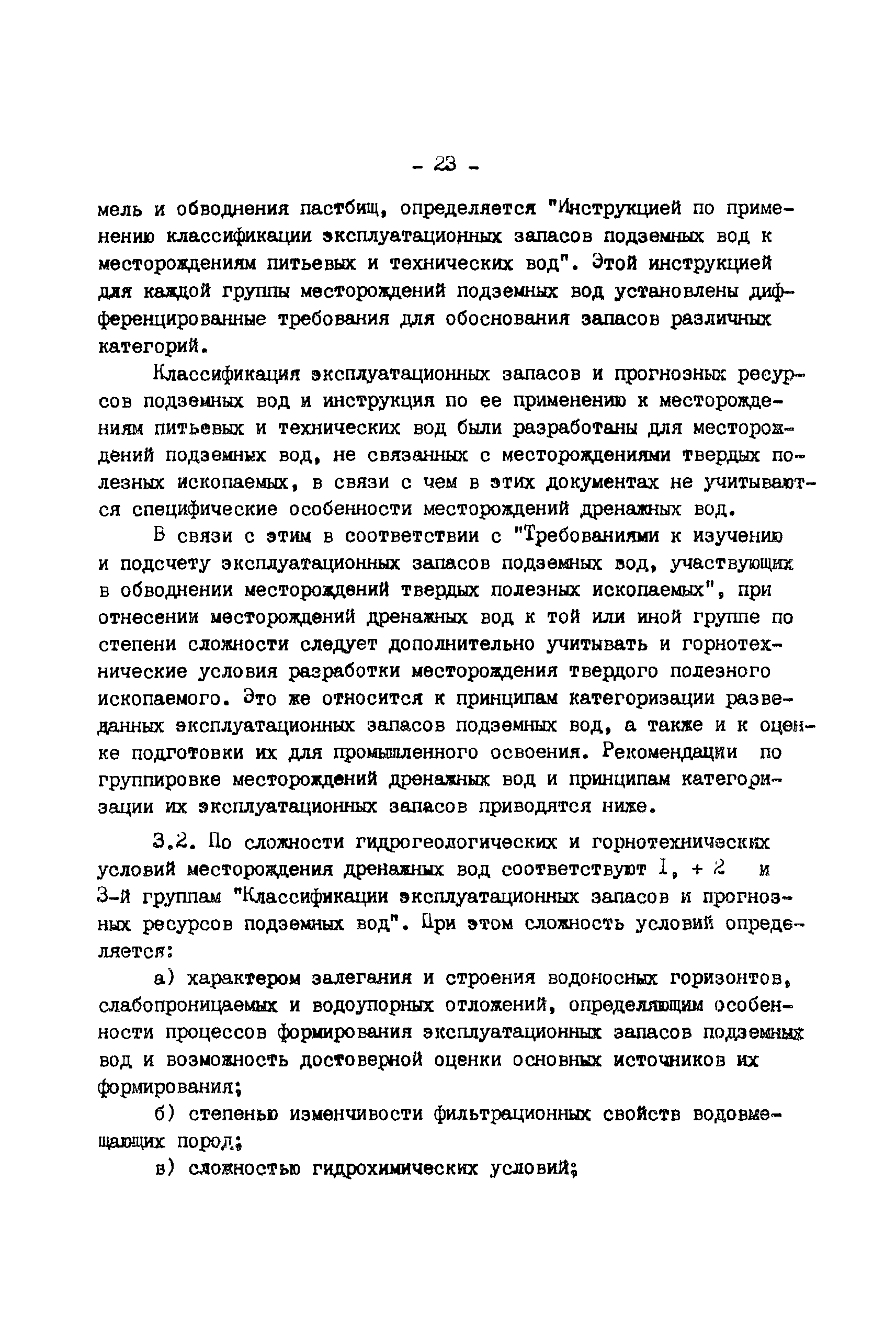 - 23 -

мель и обводнения пастбищ, определяется "Инструкцией по применению классификации эксплуатационных запасов подземных вод к месторождениям питьевых и технических вод". Этой инструкцией для каждой группы месторождений подземных вод установлены дифференцированные требования для обоснования запасов различных категорий.

Классификация эксплуатационных запасов и прогнозных ресурсов подземных вод и инструкция по ее применению к месторождениям питьевых и технических вод были разработаны для месторождений подземных вод, не связанных с месторождениями твердых полезных ископаемых, в связи с чем в этих документах не учитываются специфические особенности месторождений дренажных вод.

В связи с этим в соответствии с "Требованиями к изучению и подсчету эксплуатационных запасов подземных вод, участвующих в обводнении месторождений твердых полезных ископаемых", при отнесении месторождений дренажных вод к той или иной группе по степени сложности следует дополнительно учитывать и горнотехнические условия разработки месторождения твердого полезного ископаемого. Это же относится к принципам категоризации разведанных эксплуатационных запасов подземных вод, а также и к оценке подготовки их для промышленного освоения. Рекомендации по группировке месторождений дренажных вод и принципам категоризации их эксплуатационных запасов приводятся ниже.

3.2. По сложности гидрогеологических и горнотехнических условий месторождения дренажных вод соответствуют I, + 2 и 3-й группам "Классификации эксплуатационных запасов и прогнозных ресурсов подземных вод". При этом сложность условий определяется:

а) характером залегания и строения водоносных горизонтов, слабопроницаемых и водоупорных отложений, определяющим особенности процессов формирования эксплуатационных запасов подземных вод и возможность достоверной оценки основных источников их формирования;

б) степенью изменчивости фильтрационных свойств водовмещающих пород;

в) сложностью гидрохимических условий;